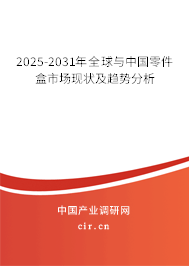 2025-2031年全球与中国零件盒市场现状及趋势分析

中国产业调研网

cir.cn